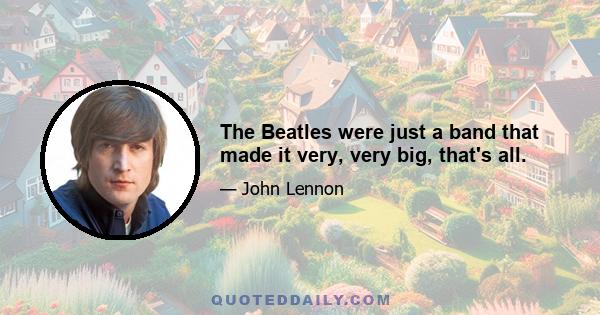 The Beatles were just a band that made it very, very big, that's all.

— John Lennon

QUOTEDDAILY.COM